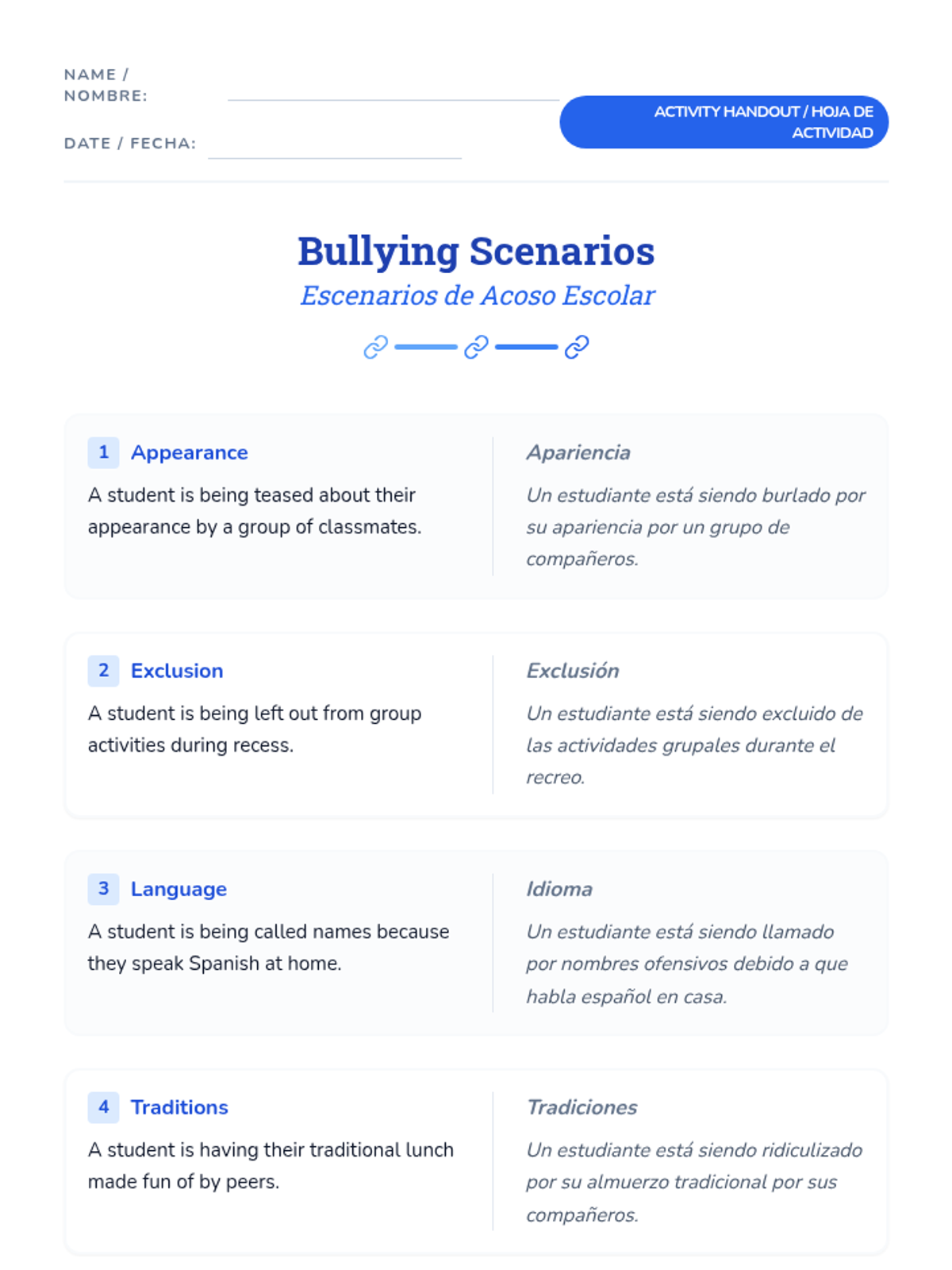 NAME / NOMBRE:

DATE / FECHA:

ACTIVITY HANDOUT / HOJA DE ACTIVIDAD

Bullying Scenarios
Escenarios de Acoso Escolar

1 Appearance
A student is being teased about their appearance by a group of classmates.

Apariencia
Un estudiante está siendo burlado por su apariencia por un grupo de compañeros.

2 Exclusion
A student is being left out from group activities during recess.

Exclusión
Un estudiante está siendo excluido de las actividades grupales durante el recreo.

3 Language
A student is being called names because they speak Spanish at home.

Idioma
Un estudiante está siendo llamado por nombres ofensivos debido a que habla español en casa.

4 Traditions
A student is having their traditional lunch made fun of by peers.

Tradiciones
Un estudiante está siendo ridiculizado por su almuerzo tradicional por sus compañeros.